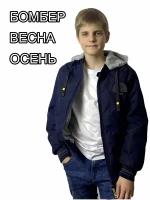 БОМБЕР
ВЕСНА
ОСЕНЬ